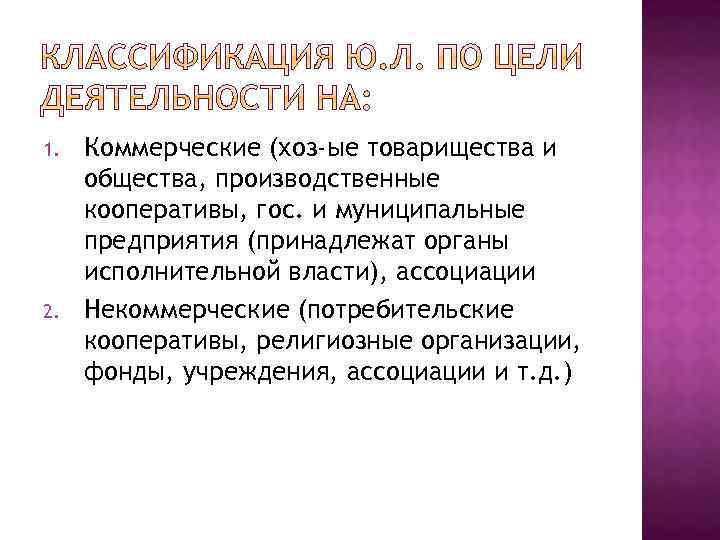 КЛАССИФИКАЦИЯ Ю.Л. ПО ЦЕЛИ ДЕЯТЕЛЬНОСТИ НА:

1. Коммерческие (хоз-ые товарищества и общества, производственные кооперативы, гос. и муниципальные предприятия (принадлежат органы исполнительной власти), ассоциации

2. Некоммерческие (потребительские кооперативы, религиозные организации, фонды, учреждения, ассоциации и т.д.)